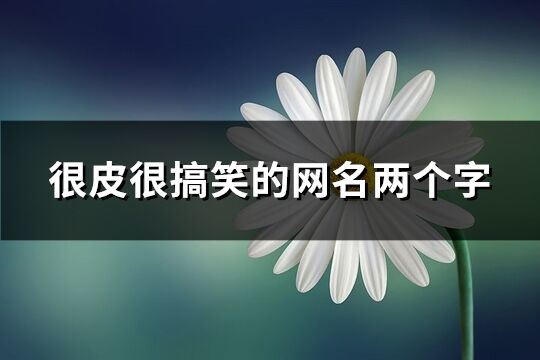 很皮很搞笑的网名两个字